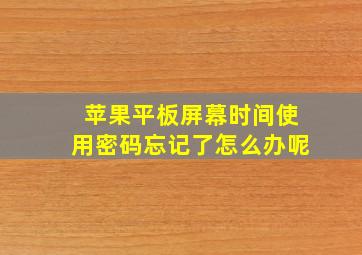 苹果平板屏幕时间使用密码忘记了怎么办呢